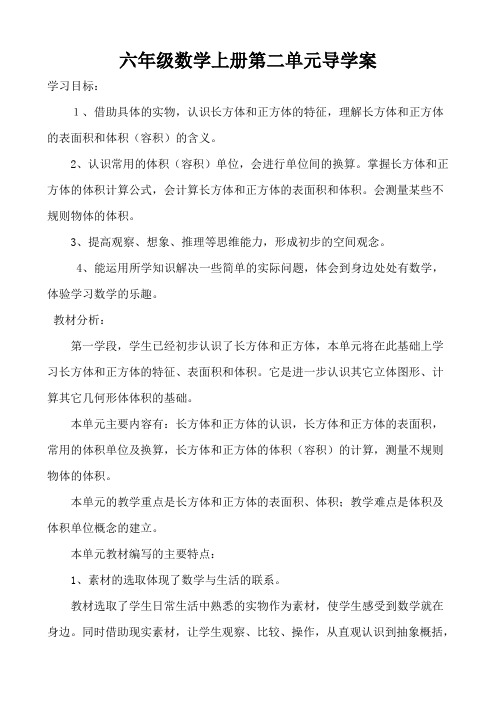 六年级数学上册第二单元导学案

学习目标：

1、借助具体的实物，认识长方体和正方体的特征，理解长方体和正方体的表面积和体积（容积）的含义。

2、认识常用的体积（容积）单位，会进行单位间的换算。掌握长方体和正方体的体积计算公式，会计算长方体和正方体的表面积和体积。会测量某些不规则物体的体积。

3、提高观察、想象、推理等思维能力，形成初步的空间观念。

4、能运用所学知识解决一些简单的实际问题，体会到身边处处有数学，体验学习数学的乐趣。

教材分析：

第一学段，学生已经初步认识了长方体和正方体，本单元将在此基础上学习长方体和正方体的特征、表面积和体积。它是进一步认识其它立体图形、计算其它几何形体体积的基础。

本单元主要内容有：长方体和正方体的认识，长方体和正方体的表面积，常用的体积单位及换算，长方体和正方体的体积（容积）的计算，测量不规则物体的体积。

本单元的教学重点是长方体和正方体的表面积、体积；教学难点是体积及体积单位概念的建立。

本单元教材编写的主要特点：

1、素材的选取体现了数学与生活的联系。

教材选取了学生日常生活中熟悉的实物作为素材，使学生感受到数学就在身边。同时借助现实素材，让学生观察、比较、操作，从直观认识到抽象概括，